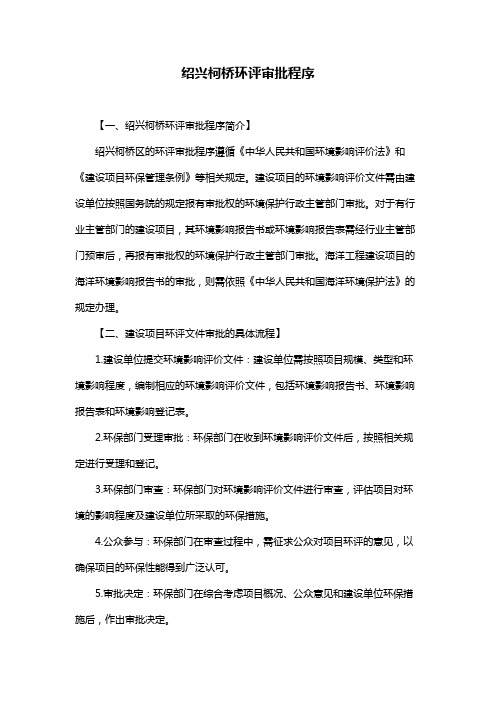 绍兴柯桥环评审批程序

【一、绍兴柯桥环评审批程序简介】

绍兴柯桥区的环评审批程序遵循《中华人民共和国环境影响评价法》和《建设项目环保管理条例》等相关规定。建设项目的环境影响评价文件需由建设单位按照国务院的规定报有审批权的环境保护行政主管部门审批。对于有行业主管部门的建设项目，其环境影响报告书或环境影响报告表需经行业主管部门预审后，再报有审批权的环境保护行政主管部门审批。海洋工程建设项目的海洋环境影响报告书的审批，则需依照《中华人民共和国海洋环境保护法》的规定办理。

【二、建设项目环评文件审批的具体流程】

1.建设单位提交环境影响评价文件：建设单位需按照项目规模、类型和环境影响程度，编制相应的环境影响评价文件，包括环境影响报告书、环境影响报告表和环境影响登记表。

2.环保部门受理审批：环保部门在收到环境影响评价文件后，按照相关规定进行受理和登记。

3.环保部门审查：环保部门对环境影响评价文件进行审查，评估项目对环境的影响程度及建设单位所采取的环保措施。

4.公众参与：环保部门在审查过程中，需征求公众对项目环评的意见，以确保项目的环保性能得到广泛认可。

5.审批决定：环保部门在综合考虑项目概况、公众意见和建设单位环保措施后，作出审批决定。